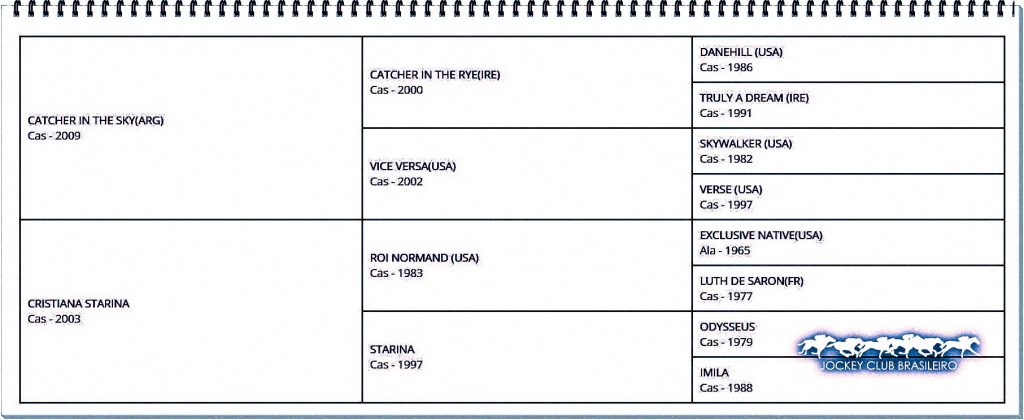 | | | |
|---|---|---|
| CATCHER IN THE SKY(ARG) Cas - 2009 | CATCHER IN THE RYE(IRE) Cas - 2000 | DANEHILL (USA) Cas - 1986 |
| | | TRULY A DREAM (IRE) Cas - 1991 |
| | VICE VERSA(USA) Cas - 2002 | SKYWALKER (USA) Cas - 1982 |
| | | VERSE (USA) Cas - 1997 |
| CRISTIANA STARINA Cas - 2003 | ROI NORMAND (USA) Cas - 1983 | EXCLUSIVE NATIVE(USA) Ala - 1965 |
| | | LUTH DE SARON(FR) Cas - 1977 |
| | STARINA Cas - 1997 | ODYSSEUS Cas - 1979 |
| | | IMILA Cas - 1988 |

JOCKEY CLUB BRASILEIRO